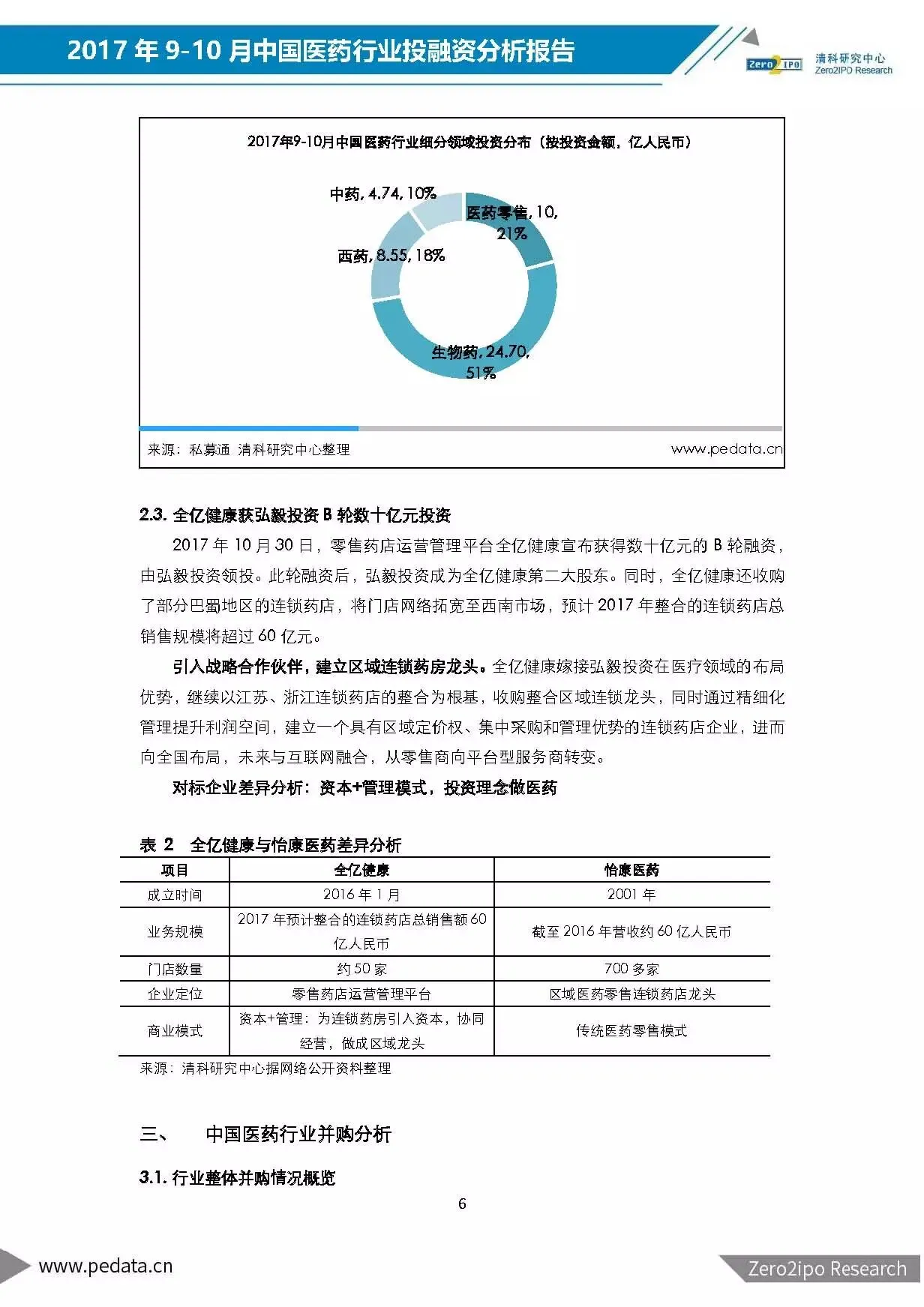 2017 年 9-10 月中国医药行业投融资分析报告

Zero2IPO 清科研究中心 Zero2IPO Research

2017年9-10月中国医药行业细分领域投资分布（按投资金额，亿人民币）

中药, 4.74, 10%

医药零售, 10, 21%

西药, 8.55, 18%

生物药, 24.70, 51%

来源：私募通 清科研究中心整理

www.pedata.cn

2.3. 全亿健康获弘毅投资 B 轮数十亿元投资

2017 年 10 月 30 日，零售药店运营管理平台全亿健康宣布获得数十亿元的 B 轮融资，由弘毅投资领投。此轮融资后，弘毅投资成为全亿健康第二大股东。同时，全亿健康还收购了部分巴蜀地区的连锁药店，将门店网络拓宽至西南市场，预计 2017 年整合的连锁药店总销售规模将超过 60 亿元。

引入战略合作伙伴，建立区域连锁药房龙头。全亿健康嫁接弘毅投资在医疗领域的布局优势，继续以江苏、浙江连锁药店的整合为根基，收购整合区域连锁龙头，同时通过精细化管理提升利润空间，建立一个具有区域定价权、集中采购和管理优势的连锁药店企业，进而向全国布局，未来与互联网融合，从零售商向平台型服务商转变。

对标企业差异分析：资本+管理模式，投资理念做医药

表 2 全亿健康与怡康医药差异分析

| 项目 | 全亿健康 | 怡康医药 |
|---|---|---|
| 成立时间 | 2016 年 1 月 | 2001 年 |
| 业务规模 | 2017 年预计整合的连锁药店总销售额 60 亿人民币 | 截至 2016 年营收约 60 亿人民币 |
| 门店数量 | 约 50 家 | 700 多家 |
| 企业定位 | 零售药店运营管理平台 | 区域医药零售连锁药店龙头 |
| 商业模式 | 资本+管理：为连锁药房引入资本，协同经营，做成区域龙头 | 传统医药零售模式 |

来源：清科研究中心据网络公开资料整理

三、 中国医药行业并购分析

3.1. 行业整体并购情况概览

6

www.pedata.cn

Zero2ipo Research